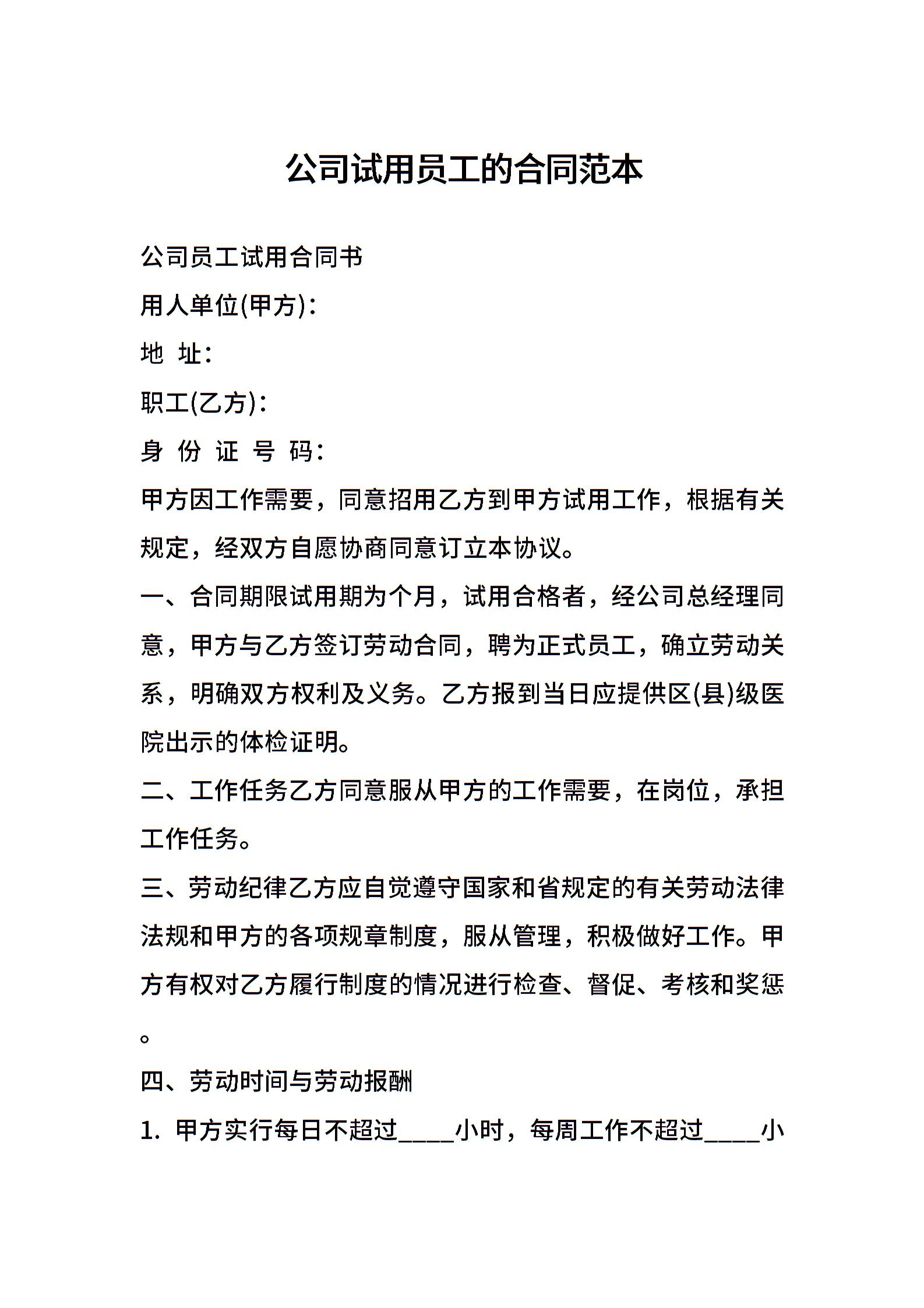 公司试用员工的合同范本

公司员工试用合同书

用人单位(甲方)：

地 址：

职工(乙方)：

身 份 证 号 码：

甲方因工作需要，同意招用乙方到甲方试用工作，根据有关规定，经双方自愿协商同意订立本协议。

一、合同期限试用期为个月，试用合格者，经公司总经理同意，甲方与乙方签订劳动合同，聘为正式员工，确立劳动关系，明确双方权利及义务。乙方报到当日应提供区(县)级医院出示的体检证明。

二、工作任务乙方同意服从甲方的工作需要，在岗位，承担工作任务。

三、劳动纪律乙方应自觉遵守国家和省规定的有关劳动法律法规和甲方的各项规章制度，服从管理，积极做好工作。甲方有权对乙方履行制度的情况进行检查、督促、考核和奖惩。

四、劳动时间与劳动报酬

1. 甲方实行每日不超过____小时，每周工作不超过____小